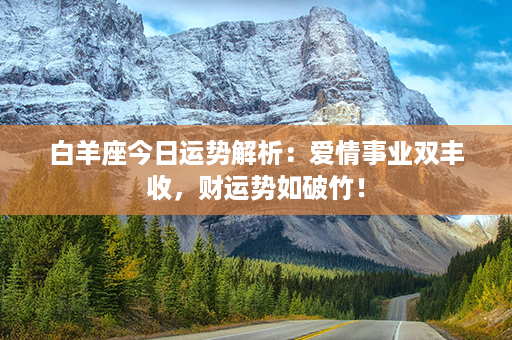 白羊座今日运势解析：爱情事业双丰收，财运势如破竹！